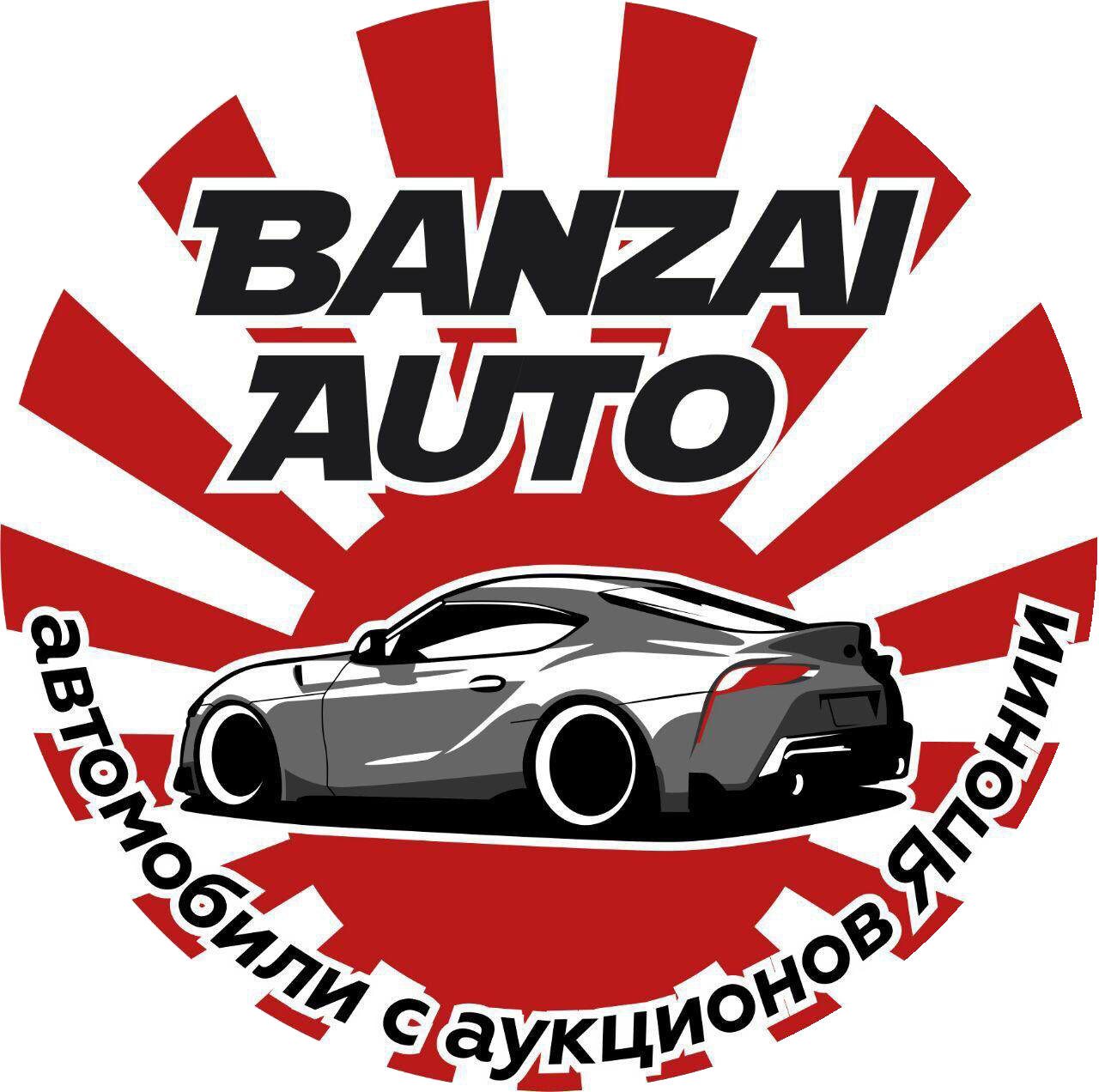 BANZAI AUTO

автомобили с аукционов Японии